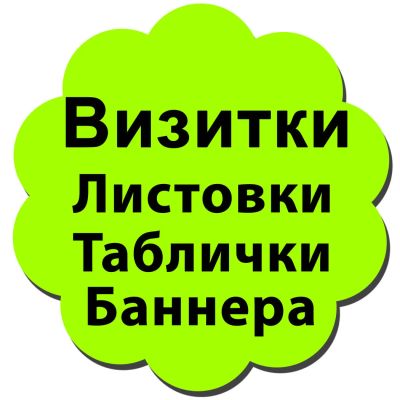 Визитки
Листовки
Таблички
Баннера